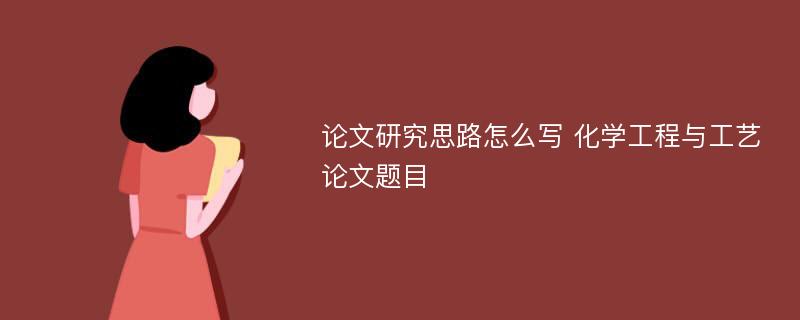 论文研究思路怎么写 化学工程与工艺论文题目